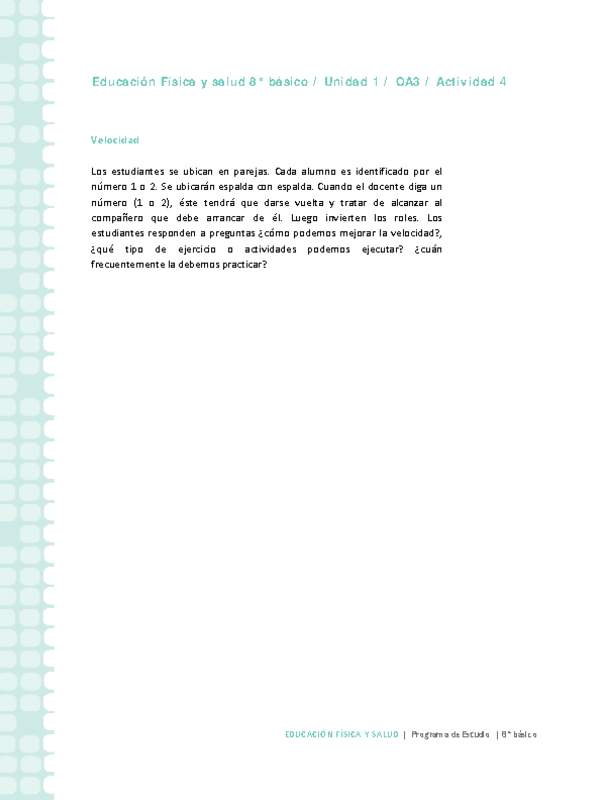 Educación Física y salud 8° básico / Unidad 1 / OA3 / Actividad 4

Velocidad

Los estudiantes se ubican en parejas. Cada alumno es identificado por el número 1 o 2. Se ubicarán espalda con espalda. Cuando el docente diga un número (1 o 2), éste tendrá que darse vuelta y tratar de alcanzar al compañero que debe arrancar de él. Luego invierten los roles. Los estudiantes responden a preguntas ¿cómo podemos mejorar la velocidad?, ¿qué tipo de ejercicio o actividades podemos ejecutar? ¿cuán frecuentemente la debemos practicar?

EDUCACIÓN FÍSICA Y SALUD | Programa de Estudio | 8° básico